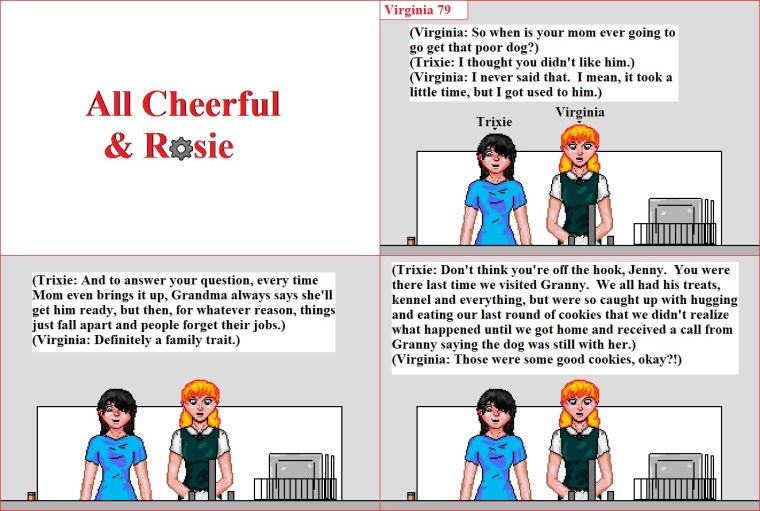 All Cheerful
& Rosie

Virginia 79

(Virginia: So when is your mom ever going to go get that poor dog?)
(Trixie: I thought you didn't like him.)
(Virginia: I never said that. I mean, it took a little time, but I got used to him.)

Trixie

Virginia

(Trixie: And to answer your question, every time Mom even brings it up, Grandma always says she'll get him ready, but then, for whatever reason, things just fall apart and people forget their jobs.)
(Virginia: Definitely a family trait.)

(Trixie: Don't think you're off the hook, Jenny. You were there last time we visited Granny. We all had his treats, kennel and everything, but were so caught up with hugging and eating our last round of cookies that we didn't realize what happened until we got home and received a call from Granny saying the dog was still with her.)
(Virginia: Those were some good cookies, okay?!)